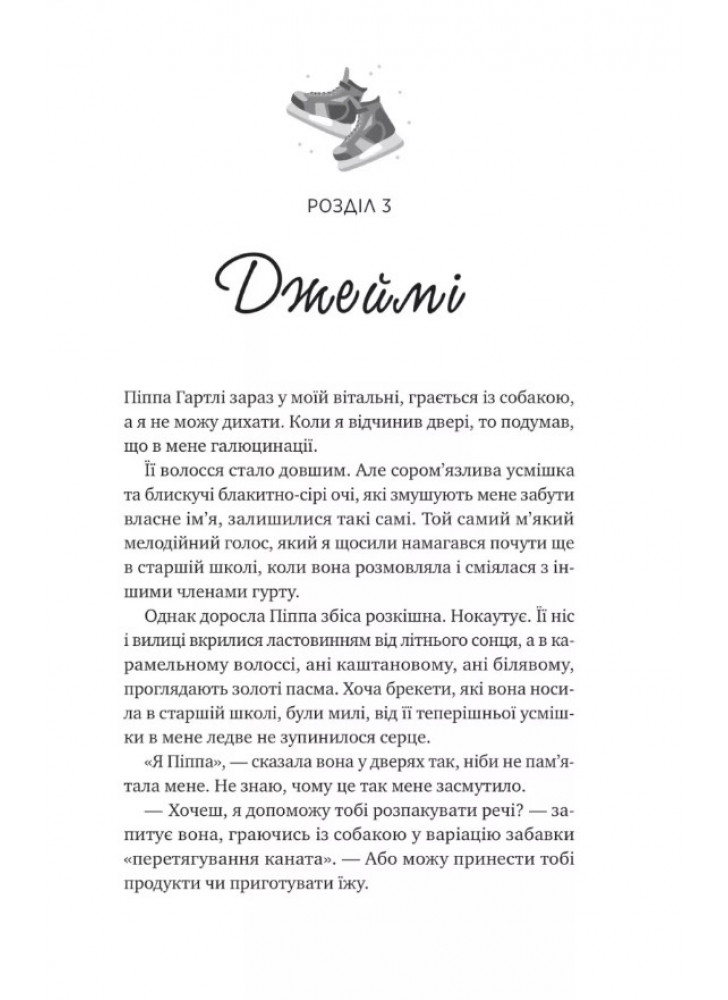 РОЗДІЛ 3

Джеймі

Піппа Гартлі зараз у моїй вітальні, грається із собакою, а я не можу дихати. Коли я відчинив двері, то подумав, що в мене галюцинації.

Її волосся стало довшим. Але сором'язлива усмішка та блискучі блакитно-сірі очі, які змушують мене забути власне ім'я, залишилися такі самі. Той самий м'який мелодійний голос, який я щосили намагався почути ще в старшій школі, коли вона розмовляла і сміялася з іншими членами гурту.

Однак доросла Піппа збіса розкішна. Нокаутує. Її ніс і вилиці вкрилися ластовинням від літнього сонця, а в карамельному волоссі, ані каштановому, ані білявому, проглядають золоті пасма. Хоча брекети, які вона носила в старшій школі, були милі, від її теперішньої усмішки в мене ледве не зупинилося серце.

«Я Піппа», — сказала вона у дверях так, ніби не пам'ятала мене. Не знаю, чому це так мене засмутило.

— Хочеш, я допоможу тобі розпакувати речі? — запитує вона, граючись із собакою у варіацію забавки «перетягування каната». — Або можу принести тобі продукти чи приготувати їжу.